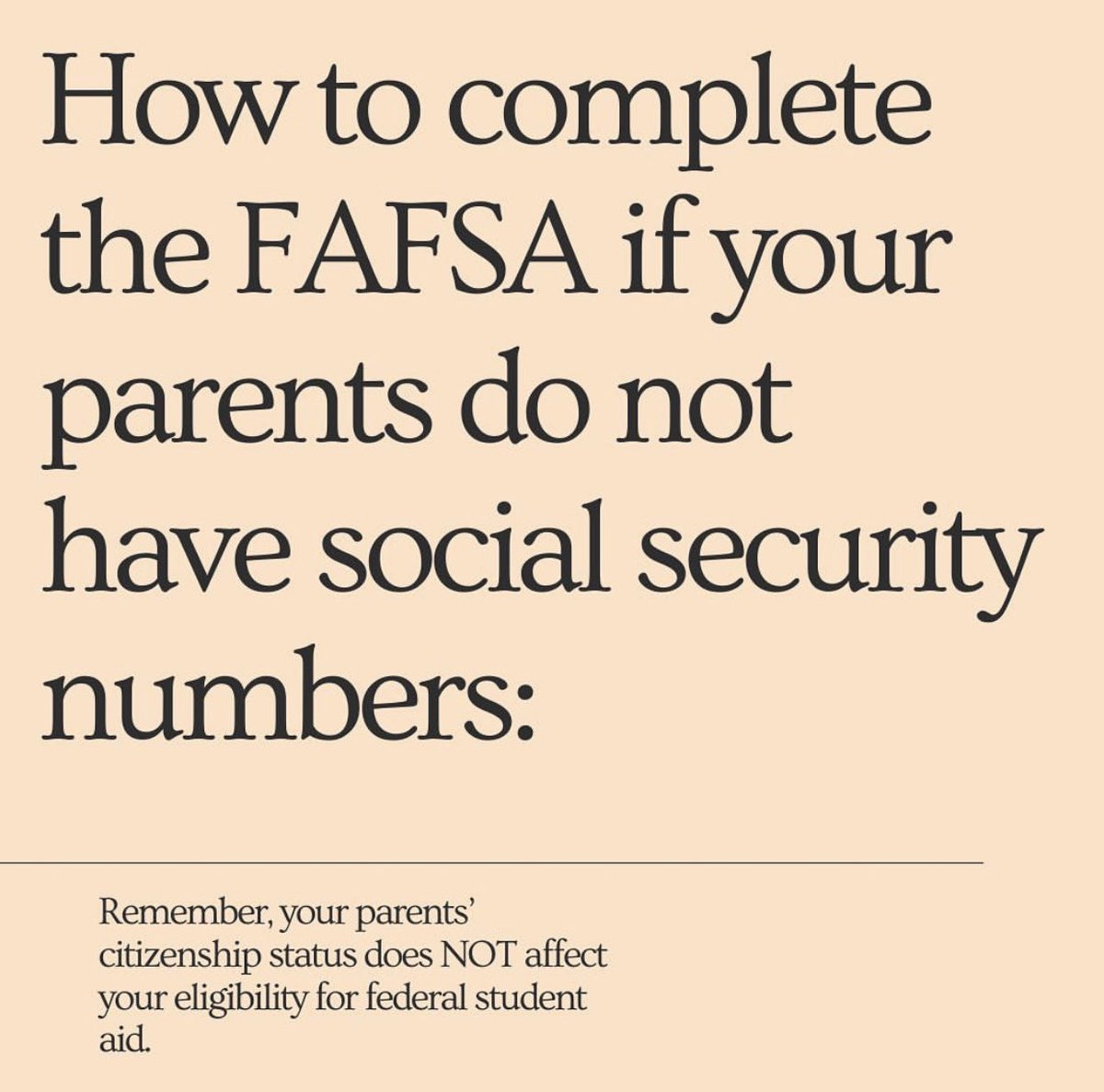 How to complete the FAFSA if your parents do not have social security numbers:

Remember, your parents' citizenship status does NOT affect your eligibility for federal student aid.